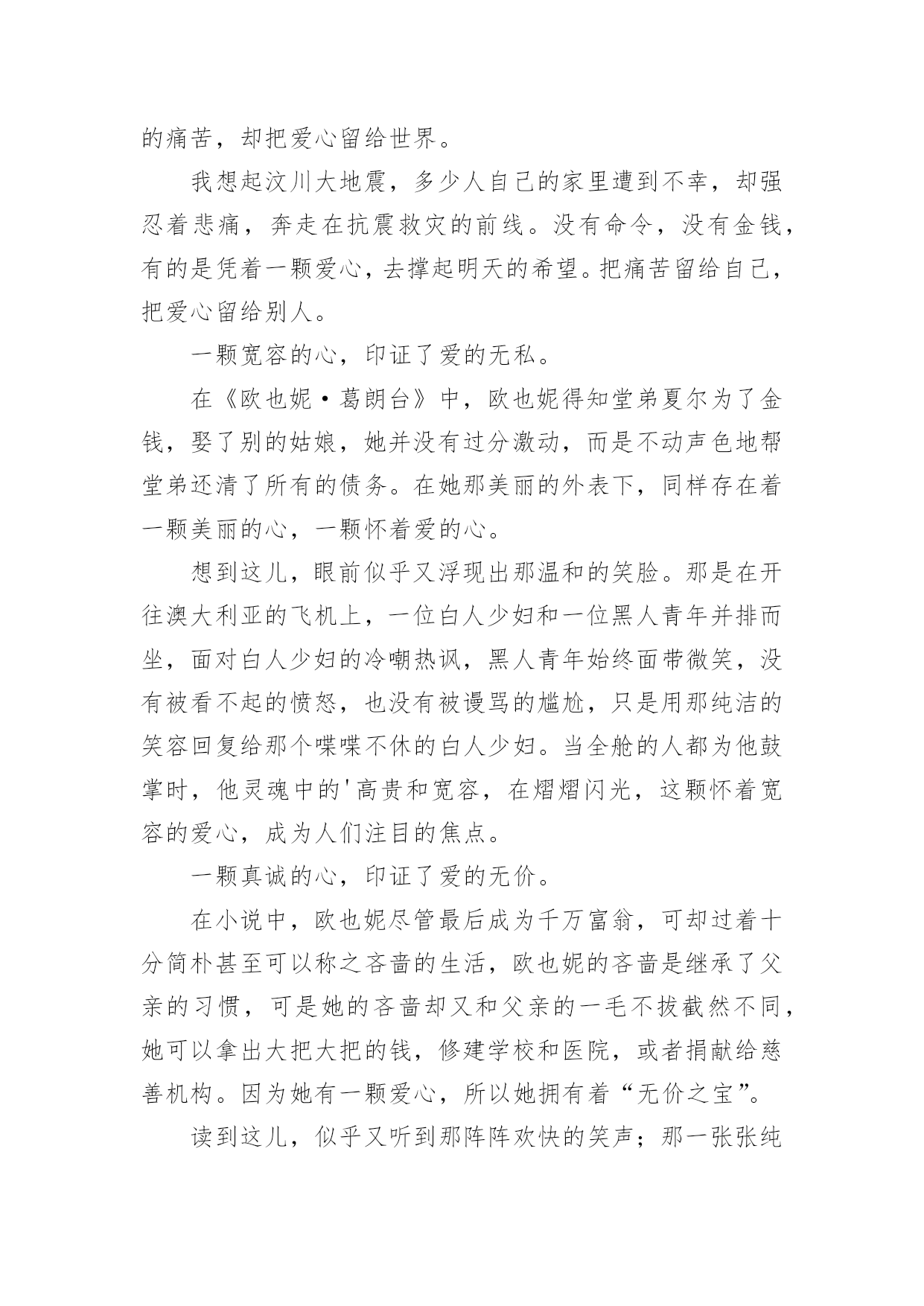 的痛苦，却把爱心留给世界。

我想起汶川大地震，多少人自己的家里遭到不幸，却强忍着悲痛，奔走在抗震救灾的前线。没有命令，没有金钱，有的是凭着一颗爱心，去撑起明天的希望。把痛苦留给自己，把爱心留给别人。

一颗宽容的心，印证了爱的无私。

在《欧也妮·葛朗台》中，欧也妮得知堂弟夏尔为了金钱，娶了别的姑娘，她并没有过分激动，而是不动声色地帮堂弟还清了所有的债务。在她那美丽的外表下，同样存在着一颗美丽的心，一颗怀着爱的心。

想到这儿，眼前似乎又浮现出那温和的笑脸。那是在开往澳大利亚的飞机上，一位白人少妇和一位黑人青年并排而坐，面对白人少妇的冷嘲热讽，黑人青年始终面带微笑，没有被看不起的愤怒，也没有被谩骂的尴尬，只是用那纯洁的笑容回复给那个喋喋不休的白人少妇。当全舱的人都为他鼓掌时，他灵魂中的'高贵和宽容，在熠熠闪光，这颗怀着宽容的爱心，成为人们注目的焦点。

一颗真诚的心，印证了爱的无价。

在小说中，欧也妮尽管最后成为千万富翁，可却过着十分简朴甚至可以称之吝啬的生活，欧也妮的吝啬是继承了父亲的习惯，可是她的吝啬却又和父亲的一毛不拔截然不同，她可以拿出大把大把的钱，修建学校和医院，或者捐献给慈善机构。因为她有一颗爱心，所以她拥有着“无价之宝”。

读到这儿，似乎又听到那阵阵欢快的笑声；那一张张纯